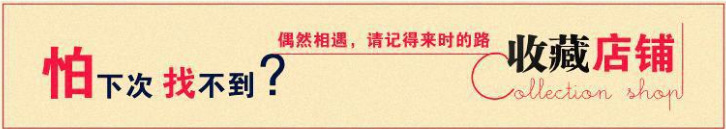 怕下次找不到?

偶然相遇，请记得来时的路

收藏店铺

Collection shop